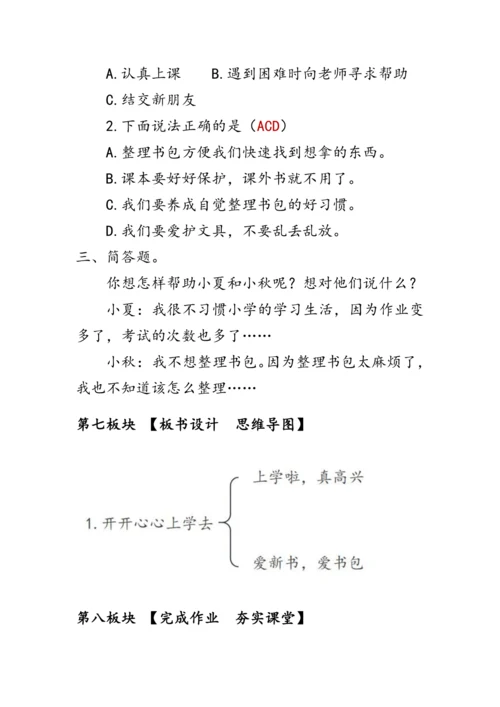 A.认真上课　　B.遇到困难时向老师寻求帮助

C.结交新朋友

2.下面说法正确的是（ACD）

A.整理书包方便我们快速找到想拿的东西。

B.课本要好好保护，课外书就不用了。

C.我们要养成自觉整理书包的好习惯。

D.我们要爱护文具，不要乱丢乱放。

三、简答题。

你想怎样帮助小夏和小秋呢？想对他们说什么？

小夏：我很不习惯小学的学习生活，因为作业变多了，考试的次数也多了……

小秋：我不想整理书包。因为整理书包太麻烦了，我也不知道该怎么整理……

第七板块　【板书设计　思维导图】

1.开开心心上学去

上学啦，真高兴

爱新书，爱书包

第八板块　【完成作业　夯实课堂】